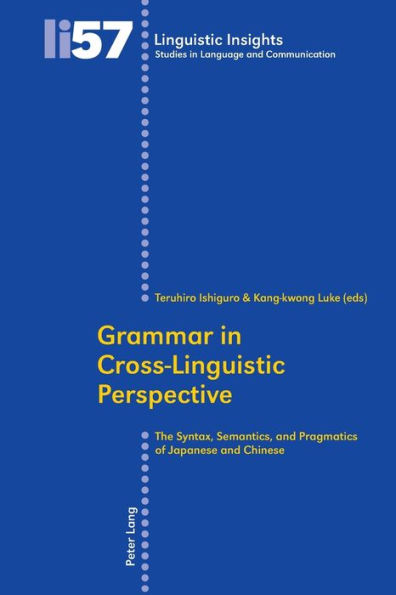 li57

Linguistic Insights
Studies in Language and Communication

Teruhiro Ishiguro & Kang-kwong Luke (eds)

Grammar in Cross-Linguistic Perspective

The Syntax, Semantics, and Pragmatics of Japanese and Chinese

Peter Lang